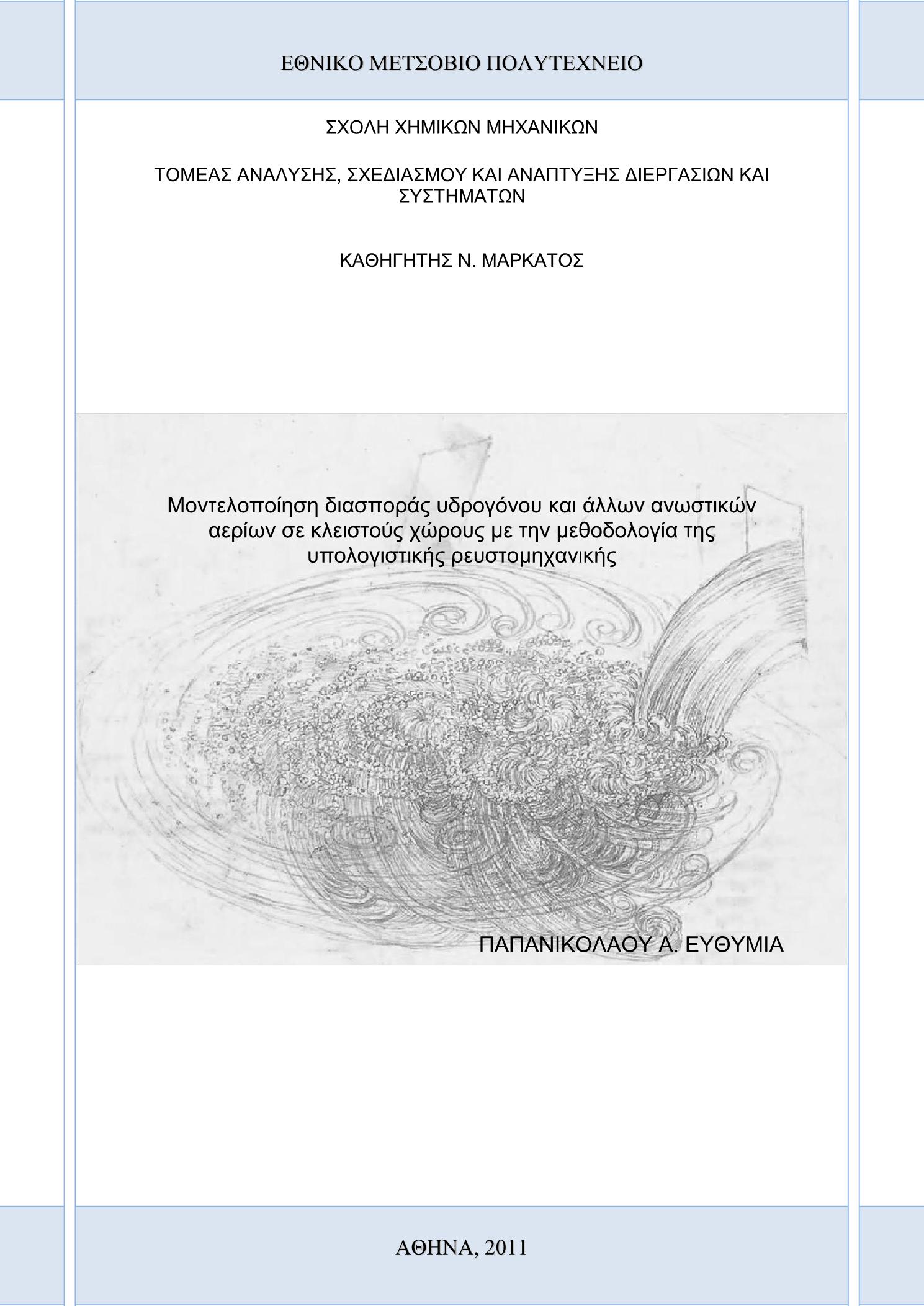 ΕΘΝΙΚΟ ΜΕΤΣΟΒΙΟ ΠΟΛΥΤΕΧΝΕΙΟ

ΣΧΟΛΗ ΧΗΜΙΚΩΝ ΜΗΧΑΝΙΚΩΝ

ΤΟΜΕΑΣ ΑΝΑΛΥΣΗΣ, ΣΧΕΔΙΑΣΜΟΥ ΚΑΙ ΑΝΑΠΤΥΞΗΣ ΔΙΕΡΓΑΣΙΩΝ ΚΑΙ ΣΥΣΤΗΜΑΤΩΝ

ΚΑΘΗΓΗΤΗΣ Ν. ΜΑΡΚΑΤΟΣ

Μοντελοποίηση διασποράς υδρογόνου και άλλων ανωστικών αερίων σε κλειστούς χώρους με την μεθοδολογία της υπολογιστικής ρευστομηχανικής

ΠΑΠΑΝΙΚΟΛΑΟΥ Α. ΕΥΘΥΜΙΑ

ΑΘΗΝΑ, 2011